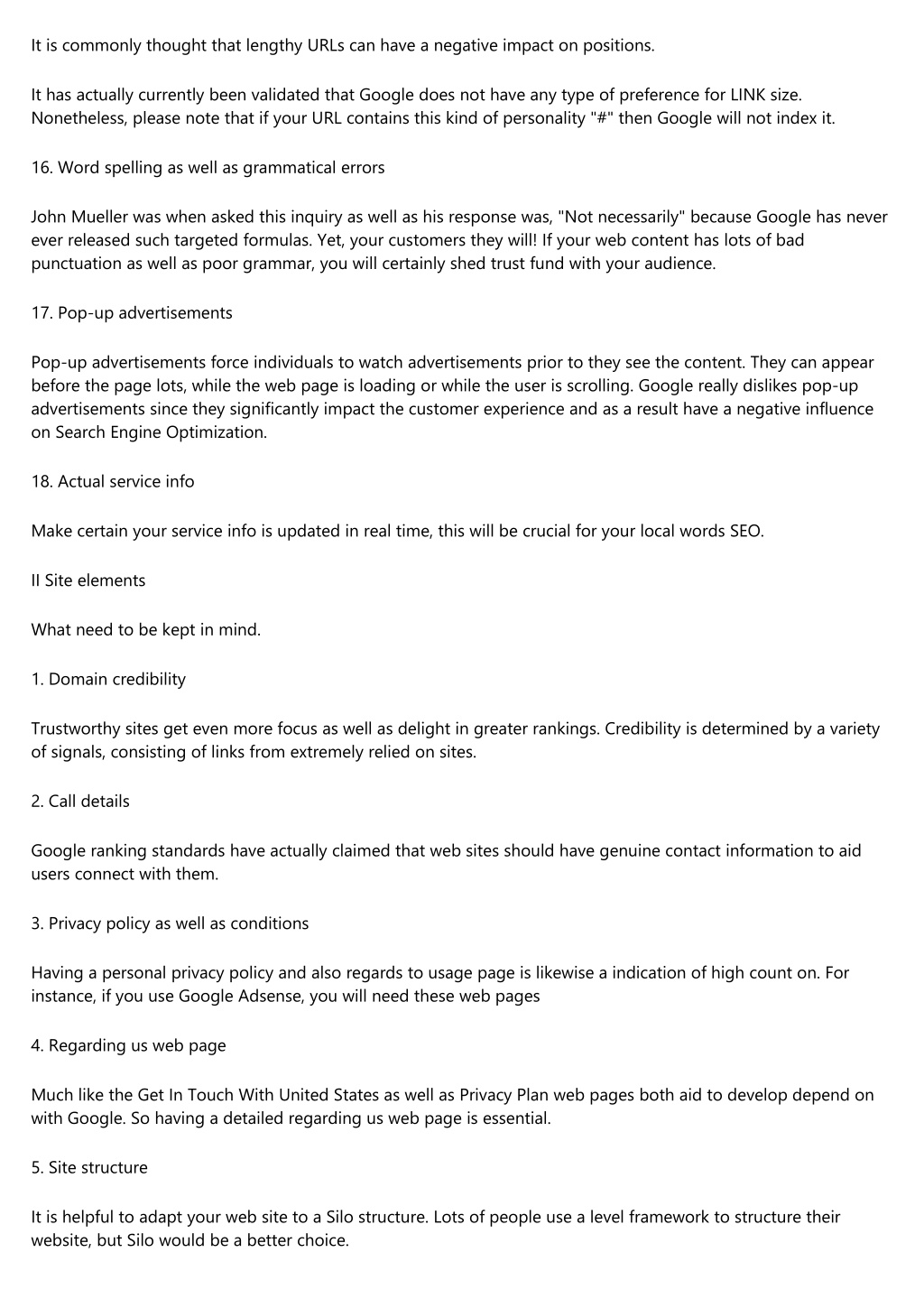 It is commonly thought that lengthy URLs can have a negative impact on positions.

It has actually currently been validated that Google does not have any type of preference for LINK size. Nonetheless, please note that if your URL contains this kind of personality "#" then Google will not index it.

16. Word spelling as well as grammatical errors

John Mueller was when asked this inquiry as well as his response was, "Not necessarily" because Google has never ever released such targeted formulas. Yet, your customers they will! If your web content has lots of bad punctuation as well as poor grammar, you will certainly shed trust fund with your audience.

17. Pop-up advertisements

Pop-up advertisements force individuals to watch advertisements prior to they see the content. They can appear before the page lots, while the web page is loading or while the user is scrolling. Google really dislikes pop-up advertisements since they significantly impact the customer experience and as a result have a negative influence on Search Engine Optimization.

18. Actual service info

Make certain your service info is updated in real time, this will be crucial for your local words SEO.

II Site elements

What need to be kept in mind.

1. Domain credibility

Trustworthy sites get even more focus as well as delight in greater rankings. Credibility is determined by a variety of signals, consisting of links from extremely relied on sites.

2. Call details

Google ranking standards have actually claimed that web sites should have genuine contact information to aid users connect with them.

3. Privacy policy as well as conditions

Having a personal privacy policy and also regards to usage page is likewise a indication of high count on. For instance, if you use Google Adsense, you will need these web pages

4. Regarding us web page

Much like the Get In Touch With United States as well as Privacy Plan web pages both aid to develop depend on with Google. So having a detailed regarding us web page is essential.

5. Site structure

It is helpful to adapt your web site to a Silo structure. Lots of people use a level framework to structure their website, but Silo would be a better choice.